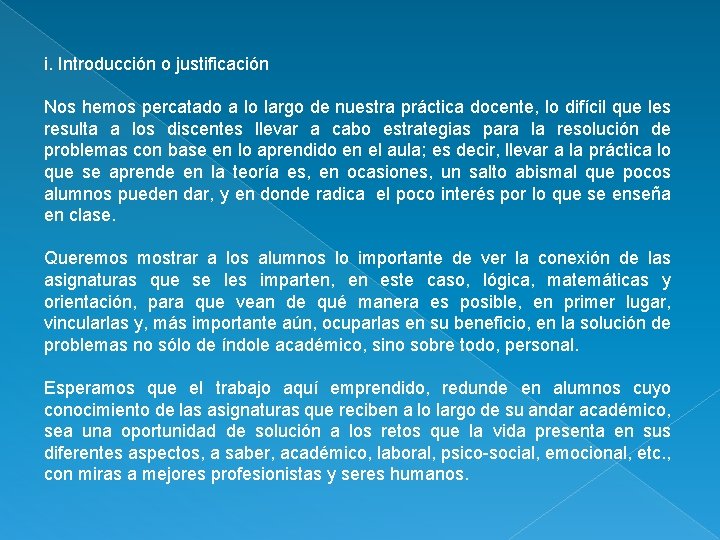 i. Introducción o justificación

Nos hemos percatado a lo largo de nuestra práctica docente, lo difícil que les resulta a los discentes llevar a cabo estrategias para la resolución de problemas con base en lo aprendido en el aula; es decir, llevar a la práctica lo que se aprende en la teoría es, en ocasiones, un salto abismal que pocos alumnos pueden dar, y en donde radica el poco interés por lo que se enseña en clase.

Queremos mostrar a los alumnos lo importante de ver la conexión de las asignaturas que se les imparten, en este caso, lógica, matemáticas y orientación, para que vean de qué manera es posible, en primer lugar, vincularlas y, más importante aún, ocuparlas en su beneficio, en la solución de problemas no sólo de índole académico, sino sobre todo, personal.

Esperamos que el trabajo aquí emprendido, redunde en alumnos cuyo conocimiento de las asignaturas que reciben a lo largo de su andar académico, sea una oportunidad de solución a los retos que la vida presenta en sus diferentes aspectos, a saber, académico, laboral, psico-social, emocional, etc., con miras a mejores profesionistas y seres humanos.